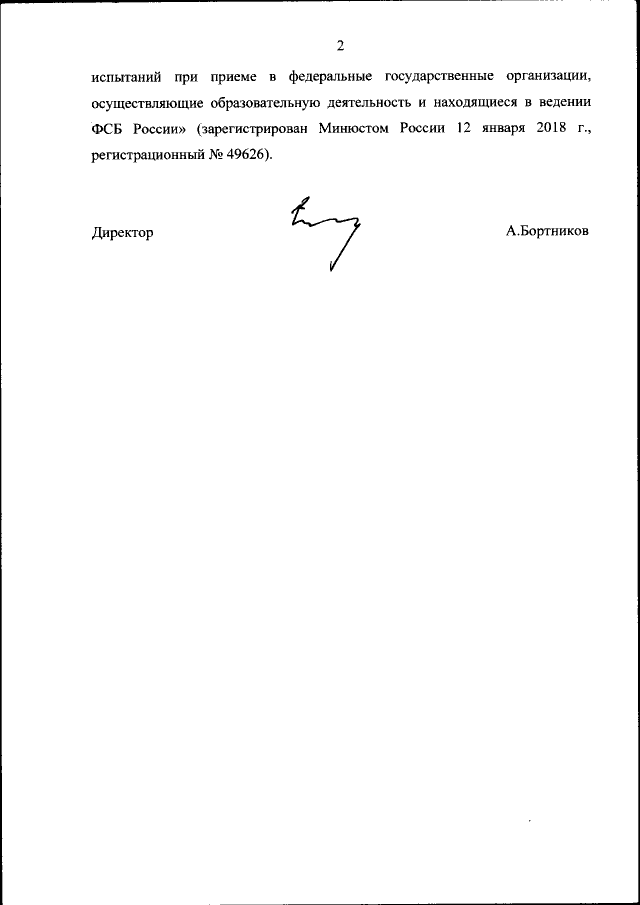 2

испытаний при приеме в федеральные государственные организации, осуществляющие образовательную деятельность и находящиеся в ведении ФСБ России» (зарегистрирован Минюстом России 12 января 2018 г., регистрационный № 49626).

Директор

А.Бортников